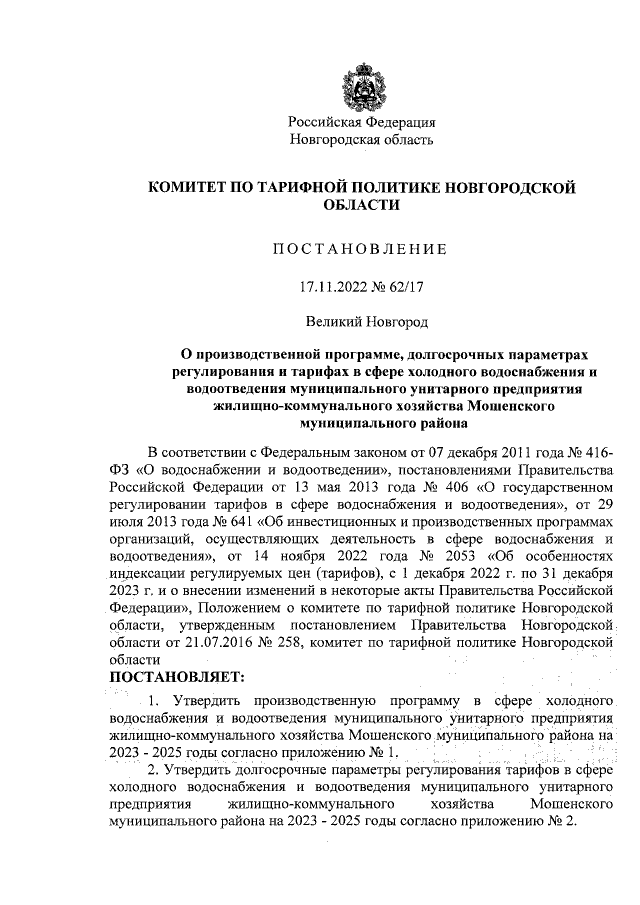 Российская Федерация
Новгородская область

КОМИТЕТ ПО ТАРИФНОЙ ПОЛИТИКЕ НОВГОРОДСКОЙ ОБЛАСТИ

ПОСТАНОВЛЕНИЕ

17.11.2022 № 62/17

Великий Новгород

О производственной программе, долгосрочных параметрах регулирования и тарифах в сфере холодного водоснабжения и водоотведения муниципального унитарного предприятия жилищно-коммунального хозяйства Мошенского муниципального района

В соответствии с Федеральным законом от 07 декабря 2011 года № 416-ФЗ «О водоснабжении и водоотведении», постановлениями Правительства Российской Федерации от 13 мая 2013 года № 406 «О государственном регулировании тарифов в сфере водоснабжения и водоотведения», от 29 июля 2013 года № 641 «Об инвестиционных и производственных программах организаций, осуществляющих деятельность в сфере водоснабжения и водоотведения», от 14 ноября 2022 года № 2053 «Об особенностях индексации регулируемых цен (тарифов), с 1 декабря 2022 г. по 31 декабря 2023 г. и о внесении изменений в некоторые акты Правительства Российской Федерации», Положением о комитете по тарифной политике Новгородской области, утвержденным постановлением Правительства Новгородской области от 21.07.2016 № 258, комитет по тарифной политике Новгородской области

ПОСТАНОВЛЯЕТ:

1. Утвердить производственную программу в сфере холодного водоснабжения и водоотведения муниципального унитарного предприятия жилищно-коммунального хозяйства Мошенского муниципального района на 2023 - 2025 годы согласно приложению № 1.

2. Утвердить долгосрочные параметры регулирования тарифов в сфере холодного водоснабжения и водоотведения муниципального унитарного предприятия жилищно-коммунального хозяйства Мошенского муниципального района на 2023 - 2025 годы согласно приложению № 2.